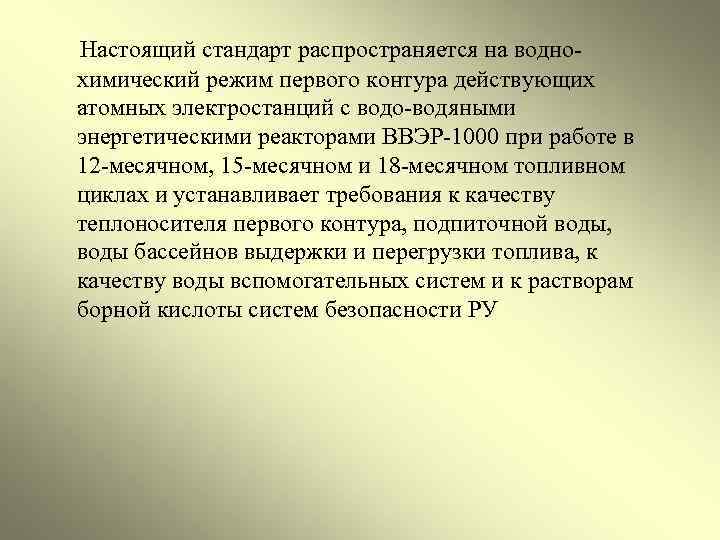 Настоящий стандарт распространяется на водно-химический режим первого контура действующих атомных электростанций с водо-водяными энергетическими реакторами ВВЭР-1000 при работе в 12-месячном, 15-месячном и 18-месячном топливном циклах и устанавливает требования к качеству теплоносителя первого контура, подпиточной воды, воды бассейнов выдержки и перегрузки топлива, к качеству воды вспомогательных систем и к растворам борной кислоты систем безопасности РУ